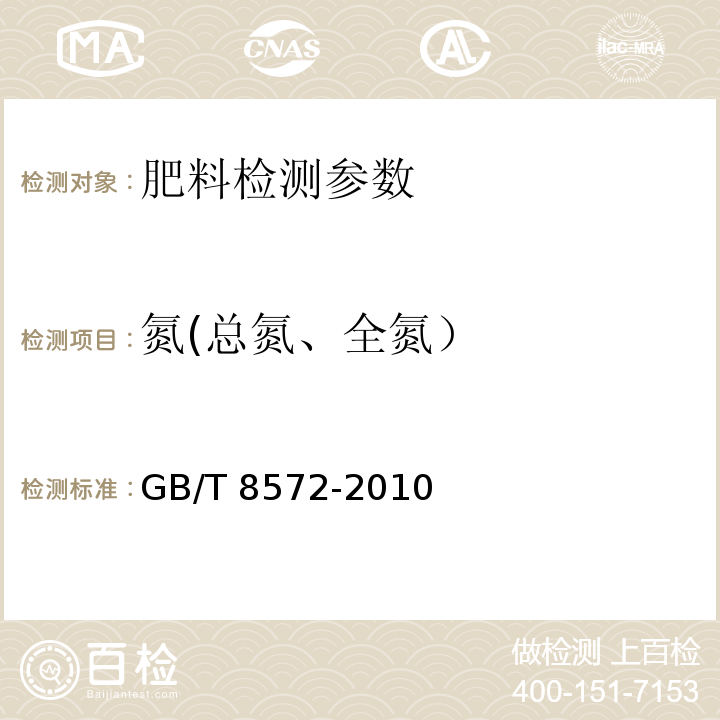 MA CNAS AC ilac-MRA

检测对象：肥料检测参数

检测项目：氮(总氮、全氮）

检测标准：GB/T 8572-2010

百检
Baijiantest.com

做检测 上百检
400-151-7153